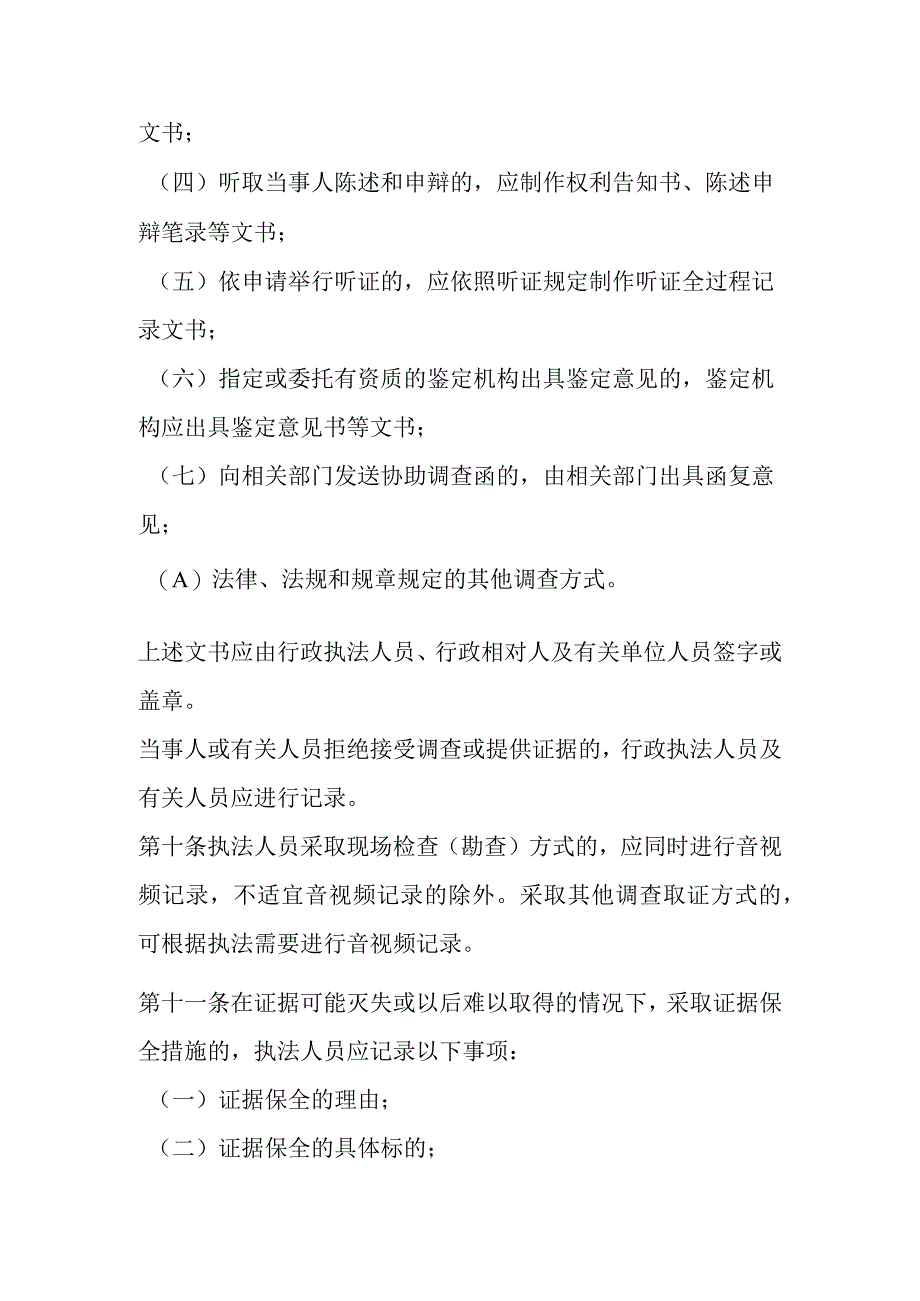 文书；

（四）听取当事人陈述和申辩的，应制作权利告知书、陈述申辩笔录等文书；

（五）依申请举行听证的，应依照听证规定制作听证全过程记录文书；

（六）指定或委托有资质的鉴定机构出具鉴定意见的，鉴定机构应出具鉴定意见书等文书；

（七）向相关部门发送协助调查函的，由相关部门出具函复意见；

（A）法律、法规和规章规定的其他调查方式。

上述文书应由行政执法人员、行政相对人及有关单位人员签字或盖章。

当事人或有关人员拒绝接受调查或提供证据的，行政执法人员及有关人员应进行记录。

第十条执法人员采取现场检查（勘查）方式的，应同时进行音视频记录，不适宜音视频记录的除外。采取其他调查取证方式的，可根据执法需要进行音视频记录。

第十一条在证据可能灭失或以后难以取得的情况下，采取证据保全措施的，执法人员应记录以下事项：

（一）证据保全的理由；

（二）证据保全的具体标的；